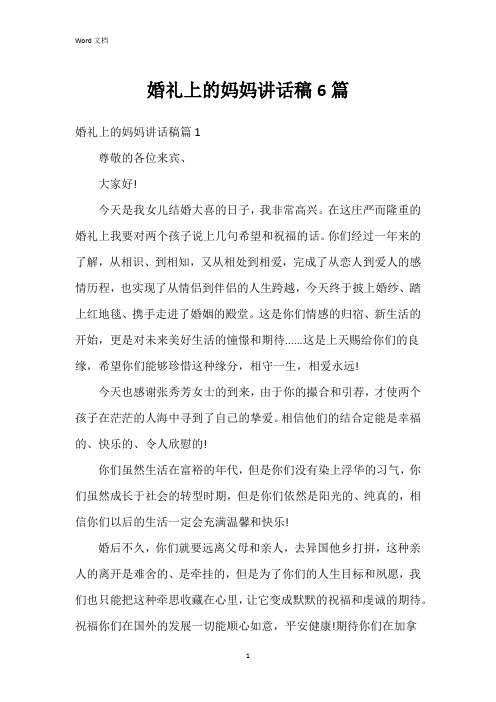 Word 文档

婚礼上的妈妈讲话稿 6 篇

婚礼上的妈妈讲话稿篇 1

尊敬的各位来宾、

大家好!

今天是我女儿结婚大喜的日子，我非常高兴。在这庄严而隆重的婚礼上我要对两个孩子说上几句希望和祝福的话。你们经过一年来的了解，从相识、到相知，又从相处到相爱，完成了从恋人到爱人的感情历程，也实现了从情侣到伴侣的人生跨越，今天终于披上婚纱、踏上红地毯、携手走进了婚姻的殿堂。这是你们情感的归宿、新生活的开始，更是对未来美好生活的憧憬和期待……这是上天赐给你们的良缘，希望你们能够珍惜这种缘分，相守一生，相爱永远!

今天也感谢张秀芳女士的到来，由于你的撮合和引荐，才使两个孩子在茫茫的人海中寻到了自己的挚爱。相信他们的结合定能是幸福的、快乐的、令人欣慰的!

你们虽然生活在富裕的年代，但是你们没有染上浮华的习气，你们虽然成长于社会的转型时期，但是你们依然是阳光的、纯真的，相信你们以后的生活一定会充满温馨和快乐!

婚后不久，你们就要远离父母和亲人，去异国他乡打拼，这种亲人的离开是难舍的、是牵挂的，但是为了你们的人生目标和夙愿，我们也只能把这种牵思收藏在心里，让它变成默默的祝福和虔诚的期待。祝福你们在国外的发展一切能顺心如意，平安健康!期待你们在加拿

1